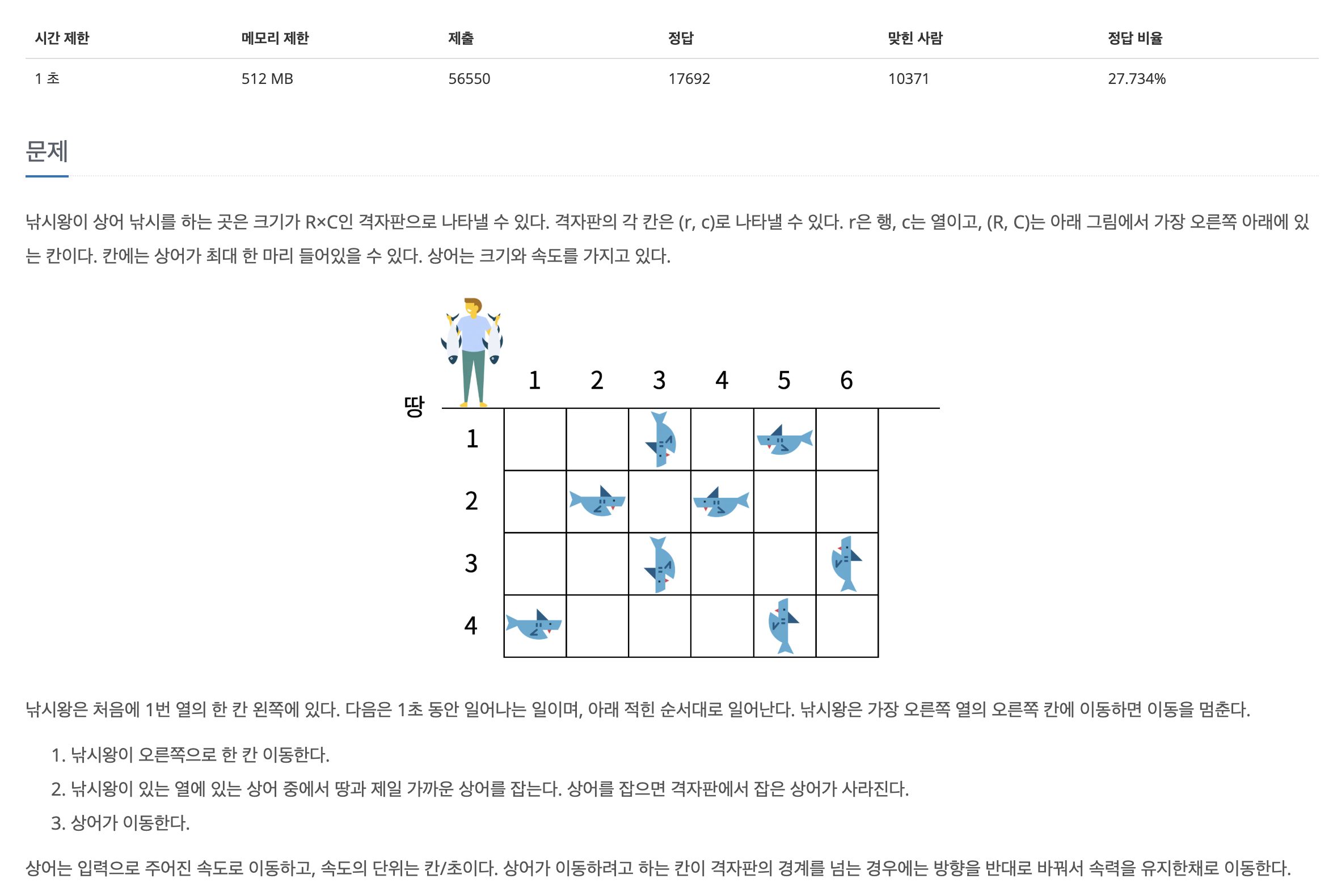 | 시간 제한 | 메모리 제한 | 제출 | 정답 | 맞힌 사람 | 정답 비율 |
|---|---|---|---|---|---|
| 1 초 | 512 MB | 56550 | 17692 | 10371 | 27.734% |

문제

낚시왕이 상어 낚시를 하는 곳은 크기가 R×C인 격자판으로 나타낼 수 있다. 격자판의 각 칸은 (r, c)로 나타낼 수 있다. r은 행, c는 열이고, (R, C)는 아래 그림에서 가장 오른쪽 아래에 있는 칸이다. 칸에는 상어가 최대 한 마리 들어있을 수 있다. 상어는 크기와 속도를 가지고 있다.

땅
1 2 3 4 5 6
1
2
3
4

낚시왕은 처음에 1번 열의 한 칸 왼쪽에 있다. 다음은 1초 동안 일어나는 일이며, 아래 적힌 순서대로 일어난다. 낚시왕은 가장 오른쪽 열의 오른쪽 칸에 이동하면 이동을 멈춘다.

1. 낚시왕이 오른쪽으로 한 칸 이동한다.
2. 낚시왕이 있는 열에 있는 상어 중에서 땅과 제일 가까운 상어를 잡는다. 상어를 잡으면 격자판에서 잡은 상어가 사라진다.
3. 상어가 이동한다.

상어는 입력으로 주어진 속도로 이동하고, 속도의 단위는 칸/초이다. 상어가 이동하려고 하는 칸이 격자판의 경계를 넘는 경우에는 방향을 반대로 바꿔서 속력을 유지한채로 이동한다.